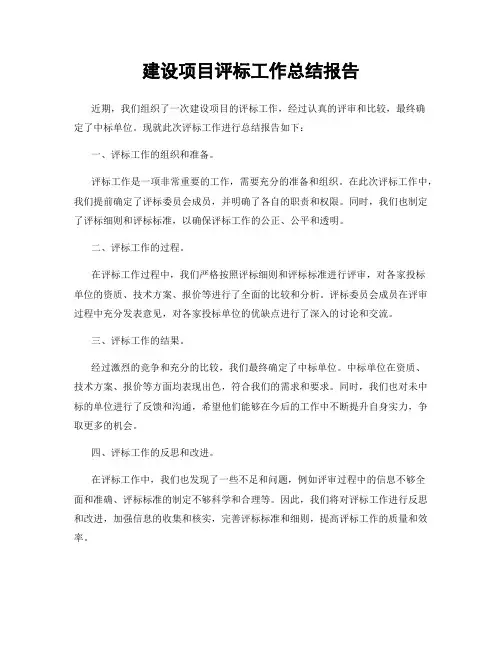 建设项目评标工作总结报告

近期，我们组织了一次建设项目的评标工作，经过认真的评审和比较，最终确定了中标单位。现就此次评标工作进行总结报告如下：

一、评标工作的组织和准备。

评标工作是一项非常重要的工作，需要充分的准备和组织。在此次评标工作中，我们提前确定了评标委员会成员，并明确了各自的职责和权限。同时，我们也制定了评标细则和评标标准，以确保评标工作的公正、公平和透明。

二、评标工作的过程。

在评标工作过程中，我们严格按照评标细则和评标标准进行评审，对各家投标单位的资质、技术方案、报价等进行了全面的比较和分析。评标委员会成员在评审过程中充分发表意见，对各家投标单位的优缺点进行了深入的讨论和交流。

三、评标工作的结果。

经过激烈的竞争和充分的比较，我们最终确定了中标单位。中标单位在资质、技术方案、报价等方面均表现出色，符合我们的需求和要求。同时，我们也对未中标的单位进行了反馈和沟通，希望他们能够在今后的工作中不断提升自身实力，争取更多的机会。

四、评标工作的反思和改进。

在评标工作中，我们也发现了一些不足和问题，例如评审过程中的信息不够全面和准确、评标标准的制定不够科学和合理等。因此，我们将对评标工作进行反思和改进，加强信息的收集和核实，完善评标标准和细则，提高评标工作的质量和效率。